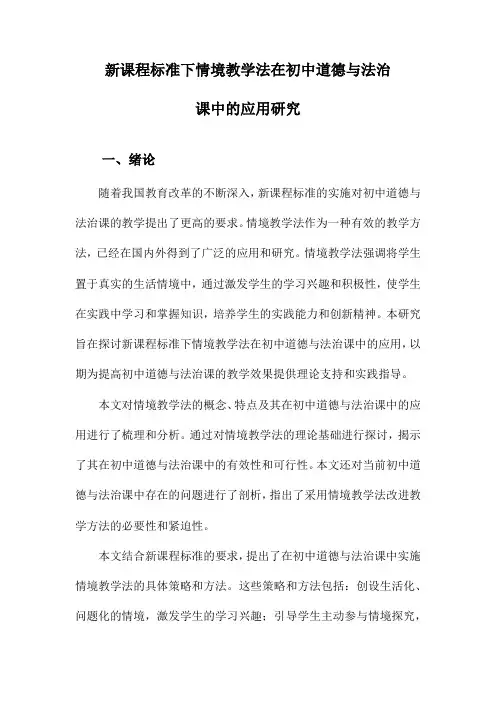 新课程标准下情境教学法在初中道德与法治课中的应用研究

一、绪论

随着我国教育改革的不断深入，新课程标准的实施对初中道德与法治课的教学提出了更高的要求。情境教学法作为一种有效的教学方法，已经在国内外得到了广泛的应用和研究。情境教学法强调将学生置于真实的生活情境中，通过激发学生的学习兴趣和积极性，使学生在实践中学习和掌握知识，培养学生的实践能力和创新精神。本研究旨在探讨新课程标准下情境教学法在初中道德与法治课中的应用，以期为提高初中道德与法治课的教学效果提供理论支持和实践指导。

本文对情境教学法的概念、特点及其在初中道德与法治课中的应用进行了梳理和分析。通过对情境教学法的理论基础进行探讨，揭示了其在初中道德与法治课中的有效性和可行性。本文还对当前初中道德与法治课中存在的问题进行了剖析，指出了采用情境教学法改进教学方法的必要性和紧迫性。

本文结合新课程标准的要求，提出了在初中道德与法治课中实施情境教学法的具体策略和方法。这些策略和方法包括：创设生活化、问题化的情境，激发学生的学习兴趣；引导学生主动参与情境探究，